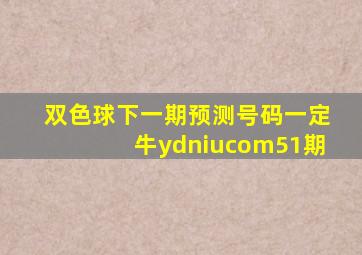 双色球下一期预测号码一定牛ydniucom51期